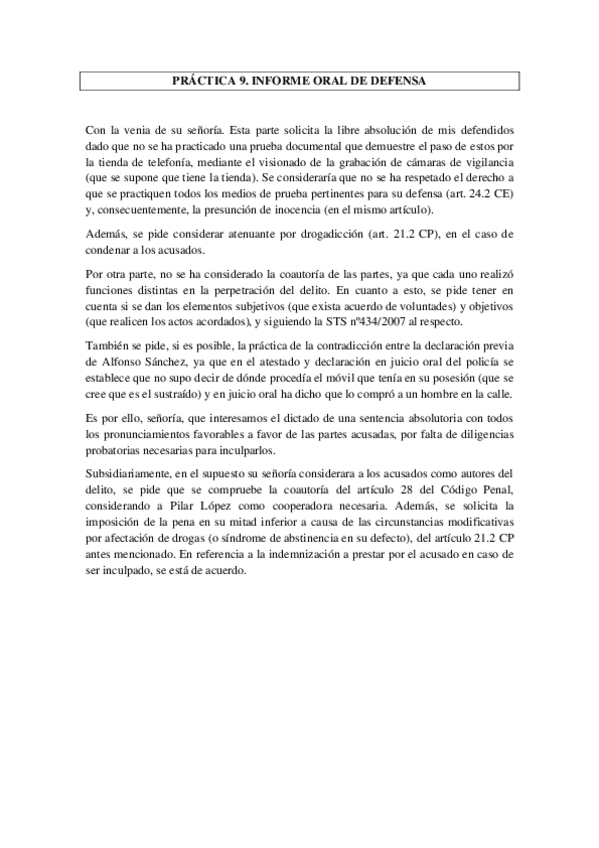 PRÁCTICA 9. INFORME ORAL DE DEFENSA

Con la venia de su señoría. Esta parte solicita la libre absolución de mis defendidos dado que no se ha practicado una prueba documental que demuestre el paso de estos por la tienda de telefonía, mediante el visionado de la grabación de cámaras de vigilancia (que se supone que tiene la tienda). Se consideraría que no se ha respetado el derecho a que se practiquen todos los medios de prueba pertinentes para su defensa (art. 24.2 CE) y, consecuentemente, la presunción de inocencia (en el mismo artículo).

Además, se pide considerar atenuante por drogadicción (art. 21.2 CP), en el caso de condenar a los acusados.

Por otra parte, no se ha considerado la coautoría de las partes, ya que cada uno realizó funciones distintas en la perpetración del delito. En cuanto a esto, se pide tener en cuenta si se dan los elementos subjetivos (que exista acuerdo de voluntades) y objetivos (que realicen los actos acordados), y siguiendo la STS nº434/2007 al respecto.

También se pide, si es posible, la práctica de la contradicción entre la declaración previa de Alfonso Sánchez, ya que en el atestado y declaración en juicio oral del policía se establece que no supo decir de dónde procedía el móvil que tenía en su posesión (que se cree que es el sustraído) y en juicio oral ha dicho que lo compró a un hombre en la calle.

Es por ello, señoría, que interesamos el dictado de una sentencia absolutoria con todos los pronunciamientos favorables a favor de las partes acusadas, por falta de diligencias probatorias necesarias para inculparlos.

Subsidiariamente, en el supuesto su señoría considerara a los acusados como autores del delito, se pide que se compruebe la coautoría del artículo 28 del Código Penal, considerando a Pilar López como cooperadora necesaria. Además, se solicita la imposición de la pena en su mitad inferior a causa de las circunstancias modificativas por afectación de drogas (o síndrome de abstinencia en su defecto), del artículo 21.2 CP antes mencionado. En referencia a la indemnización a prestar por el acusado en caso de ser inculpado, se está de acuerdo.